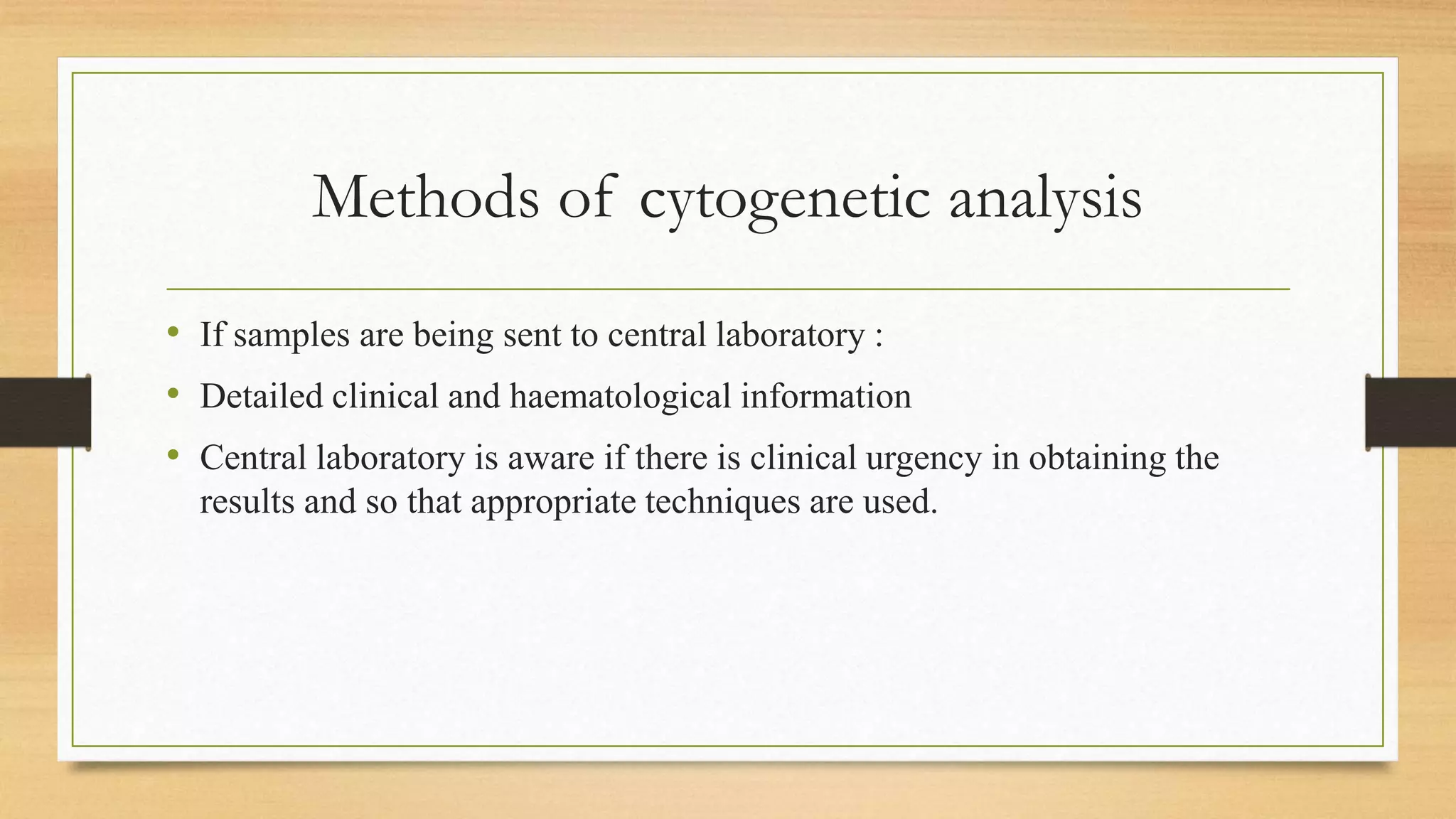 Methods of cytogenetic analysis

• If samples are being sent to central laboratory :
• Detailed clinical and haematological information
• Central laboratory is aware if there is clinical urgency in obtaining the results and so that appropriate techniques are used.